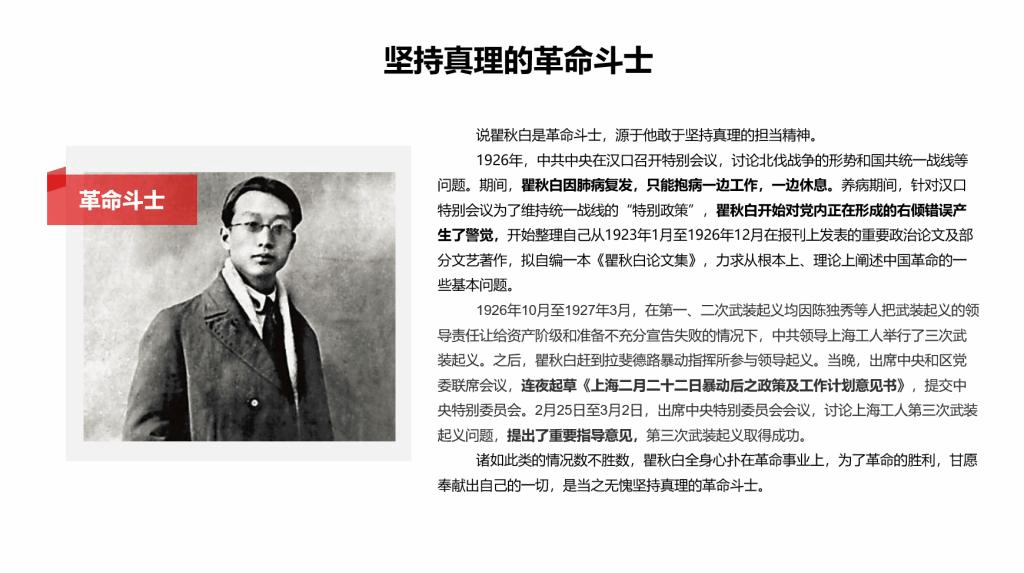 坚持真理的革命斗士

革命斗士

说瞿秋白是革命斗士，源于他敢于坚持真理的担当精神。

1926年，中共中央在汉口召开特别会议，讨论北伐战争的形势和国共统一战线等问题。期间，瞿秋白因肺病复发，只能抱病一边工作，一边休息。养病期间，针对汉口特别会议为了维持统一战线的“特别政策”，瞿秋白开始对党内正在形成的右倾错误产生了警觉，开始整理自己从1923年1月至1926年12月在报刊上发表的重要政治论文及部分文艺著作，拟自编一本《瞿秋白论文集》，力求从根本上、理论上阐述中国革命的一些基本问题。

1926年10月至1927年3月，在第一、二次武装起义均因陈独秀等人把武装起义的领导责任让给资产阶级和准备不充分宣告失败的情况下，中共领导上海工人举行了三次武装起义。之后，瞿秋白赶到拉斐德路暴动指挥所参与领导起义。当晚，出席中央和区党委联席会议，连夜起草《上海二月二十二日暴动后之政策及工作计划意见书》，提交中央特别委员会。2月25日至3月2日，出席中央特别委员会会议，讨论上海工人第三次武装起义问题，提出了重要指导意见，第三次武装起义取得成功。

诸如此类的情况数不胜数，瞿秋白全身心扑在革命事业上，为了革命的胜利，甘愿奉献出自己的一切，是当之无愧坚持真理的革命斗士。